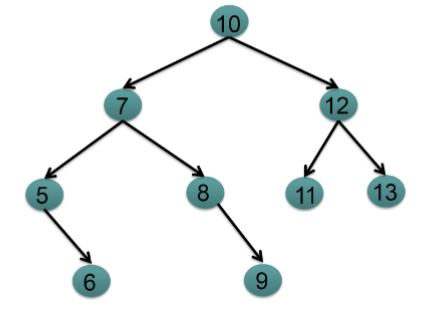 10
7
12
5
8
11
13
6
9